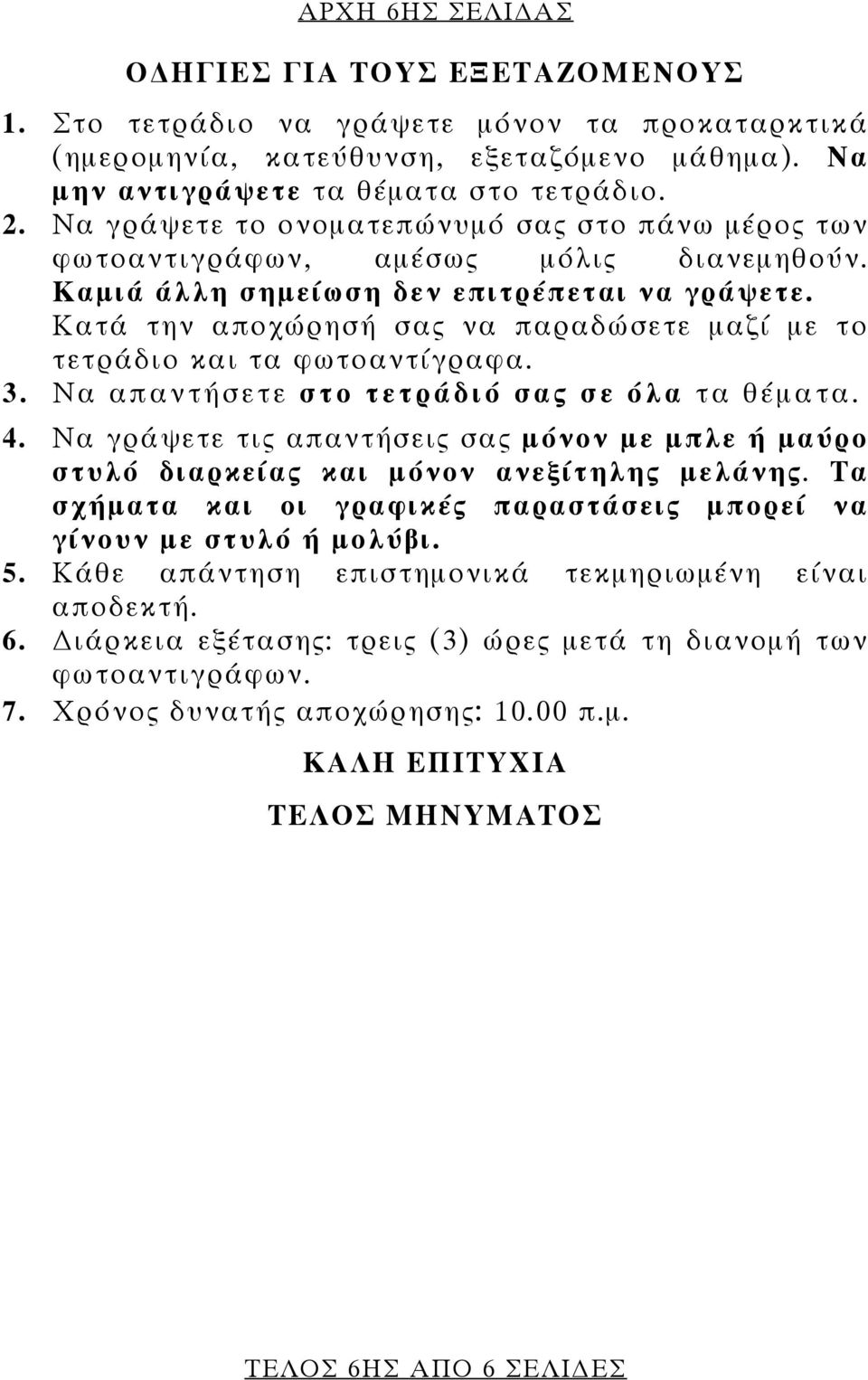 ΑΡΧΗ 6ΗΣ ΣΕΛΙΔΑΣ

ΟΔΗΓΙΕΣ ΓΙΑ ΤΟΥΣ ΕΞΕΤΑΖΟΜΕΝΟΥΣ

1. Στο τετράδιο να γράψετε μόνον τα προκαταρκτικά (ημερομηνία, κατεύθυνση, εξεταζόμενο μάθημα). Να μην αντιγράψετε τα θέματα στο τετράδιο.
2. Να γράψετε το ονοματεπώνυμό σας στο πάνω μέρος των φωτοαντιγράφων, αμέσως μόλις διανεμηθούν. Καμιά άλλη σημείωση δεν επιτρέπεται να γράψετε. Κατά την αποχώρησή σας να παραδώσετε μαζί με το τετράδιο και τα φωτοαντίγραφα.
3. Να απαντήσετε στο τετράδιό σας σε όλα τα θέματα.
4. Να γράψετε τις απαντήσεις σας μόνον με μπλε ή μαύρο στυλό διαρκείας και μόνον ανεξίτηλης μελάνης. Τα σχήματα και οι γραφικές παραστάσεις μπορεί να γίνουν με στυλό ή μολύβι.
5. Κάθε απάντηση επιστημονικά τεκμηριωμένη είναι αποδεκτή.
6. Διάρκεια εξέτασης: τρεις (3) ώρες μετά τη διανομή των φωτοαντιγράφων.
7. Χρόνος δυνατής αποχώρησης: 10.00 π.μ.

ΚΑΛΗ ΕΠΙΤΥΧΙΑ

ΤΕΛΟΣ ΜΗΝΥΜΑΤΟΣ

ΤΕΛΟΣ 6ΗΣ ΑΠΟ 6 ΣΕΛΙΔΕΣ